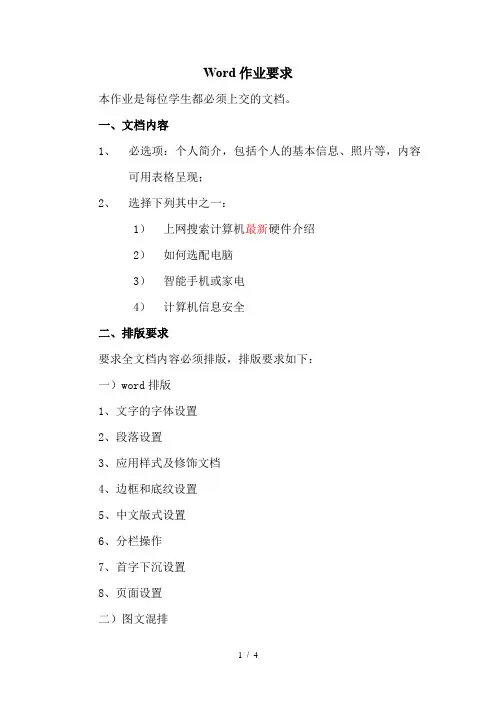 Word 作业要求

本作业是每位学生都必须上交的文档。

一、文档内容

1、 必选项：个人简介，包括个人的基本信息、照片等，内容可用表格呈现；

2、 选择下列其中之一：

1） 上网搜索计算机最新硬件介绍

2） 如何选配电脑

3） 智能手机或家电

4） 计算机信息安全

二、排版要求

要求全文档内容必须排版，排版要求如下：

一）word 排版

1、文字的字体设置

2、段落设置

3、应用样式及修饰文档

4、边框和底纹设置

5、中文版式设置

6、分栏操作

7、首字下沉设置

8、页面设置

二）图文混排

1 / 4